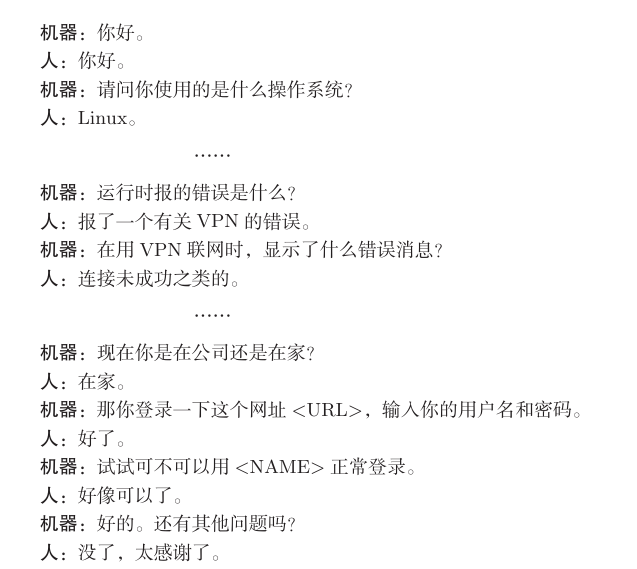 机器：你好。
人：你好。
机器：请问你使用的是什么操作系统？
人：Linux。

……

机器：运行时报的错误是什么？
人：报了一个有关VPN的错误。
机器：在用VPN联网时，显示了什么错误消息？
人：连接未成功之类的。

……

机器：现在你是在公司还是在家？
人：在家。
机器：那你登录一下这个网址<URL>，输入你的用户名和密码。
人：好了。
机器：试试可不可以用<NAME>正常登录。
人：好像可以了。
机器：好的。还有其他问题吗？
人：没了，太感谢了。